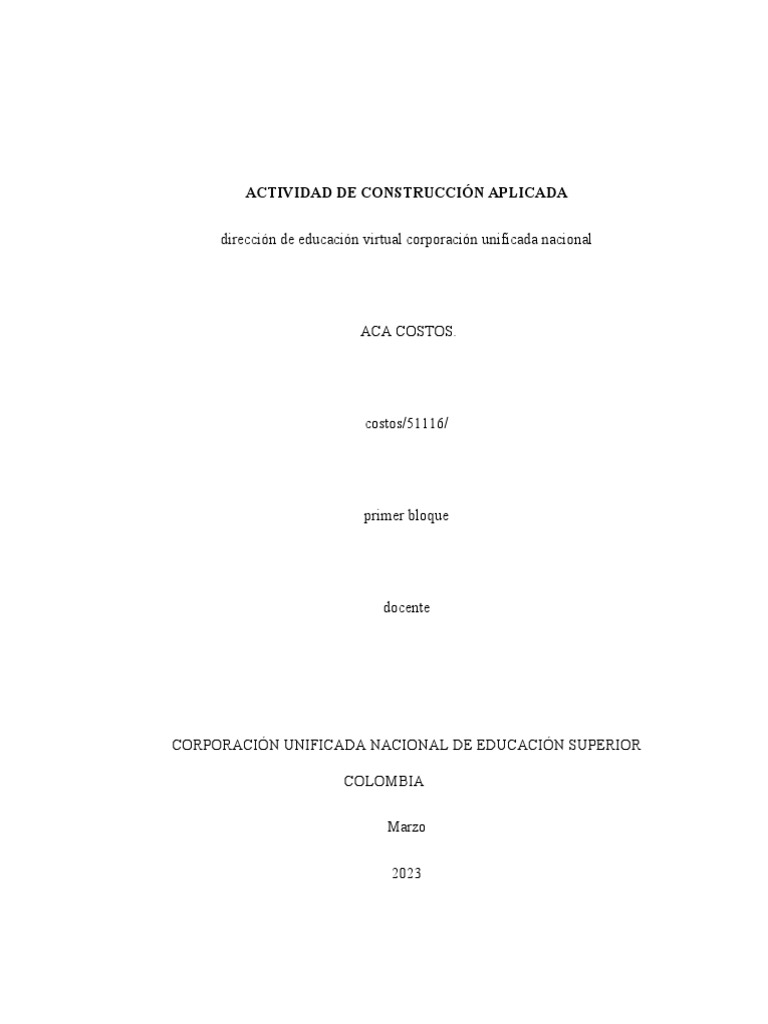 ACTIVIDAD DE CONSTRUCCIÓN APLICADA

dirección de educación virtual corporación unificada nacional

ACA COSTOS.

costos/51116/

primer bloque

docente

CORPORACIÓN UNIFICADA NACIONAL DE EDUCACIÓN SUPERIOR

COLOMBIA

Marzo

2023